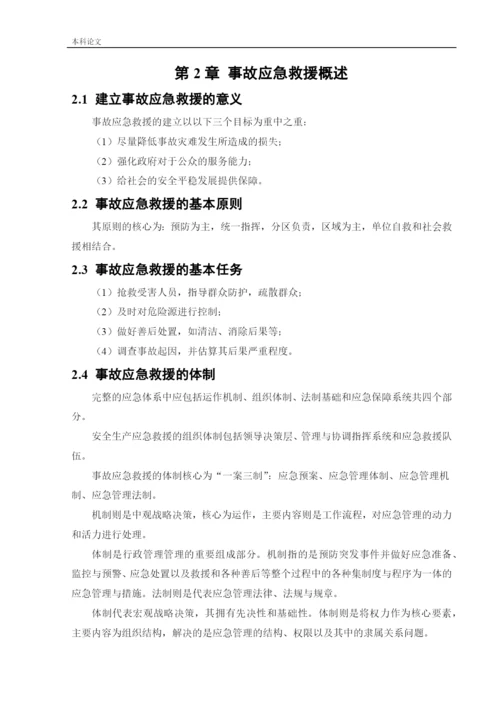 本科论文

第 2 章 事故应急救援概述

2.1 建立事故应急救援的意义

事故应急救援的建立以以下三个目标为重中之重：

（1）尽量降低事故灾难发生所造成的损失；

（2）强化政府对于公众的服务能力；

（3）给社会的安全平稳发展提供保障。

2.2 事故应急救援的基本原则

其原则的核心为：预防为主，统一指挥，分区负责，区域为主，单位自救和社会救援相结合。

2.3 事故应急救援的基本任务

（1）抢救受害人员，指导群众防护，疏散群众；

（2）及时对危险源进行控制；

（3）做好善后处置，如清洁、消除后果等；

（4）调查事故起因，并估算其后果严重程度。

2.4 事故应急救援的体制

完整的应急体系中应包括运作机制、组织体制、法制基础和应急保障系统共四个部分。

安全生产应急救援的组织体制包括领导决策层、管理与协调指挥系统和应急救援队伍。

事故应急救援的体制核心为“一案三制”：应急预案、应急管理体制、应急管理机制、应急管理法制。

机制则是中观战略决策，核心为运作，主要内容则是工作流程，对应急管理的动力和活力进行处理。

体制是行政管理管理的重要组成部分。机制指的是预防突发事件并做好应急准备、监控与预警、应急处置以及救援和各种善后等整个过程中的各种集制度与程序为一体的应急管理与措施。法制则是代表应急管理法律、法规与规章。

体制代表宏观战略决策，其拥有先决性和基础性。体制则是将权力作为核心要素，主要内容为组织结构，解决的是应急管理的结构、权限以及其中的隶属关系问题。